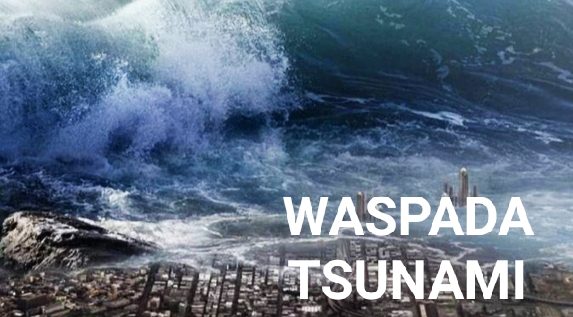 WASPADA
TSUNAMI